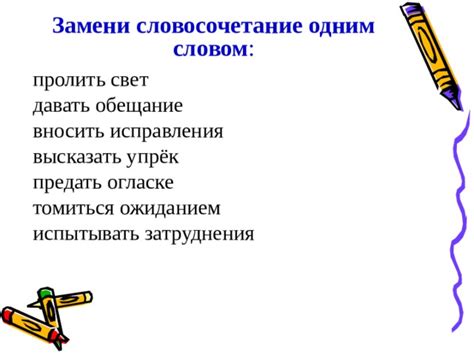 Замени словосочетание одним словом:

пролить свет
давать обещание
вносить исправления
высказать упрёк
предать огласке
томиться ожиданием
испытывать затруднения